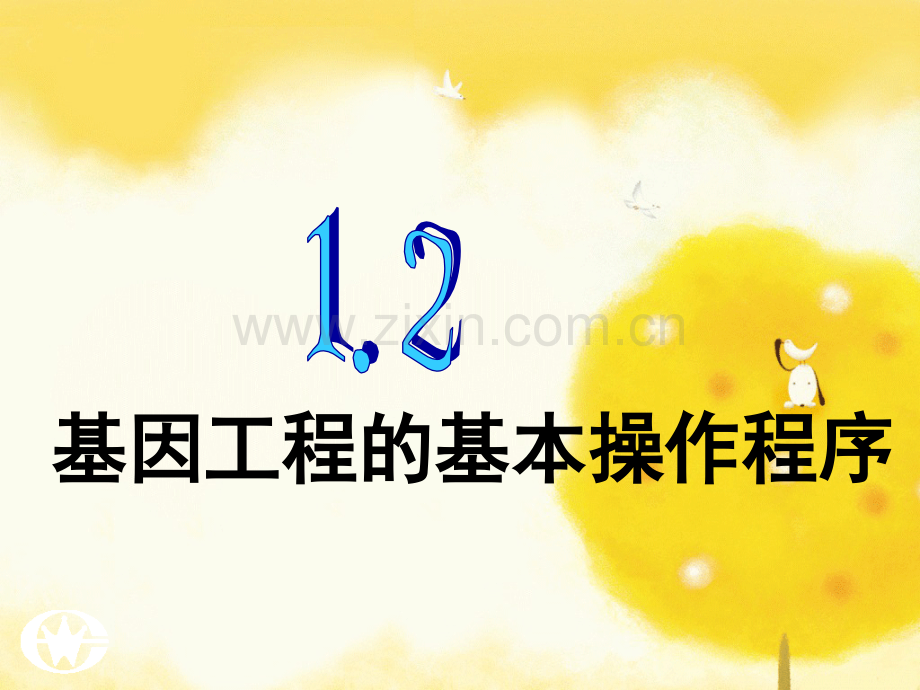 1.2

www.zixin.com.cn

基因工程的基本操作程序